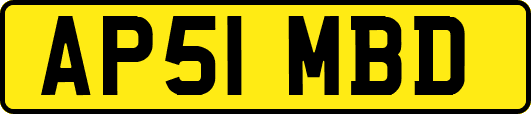 AP51 MBD